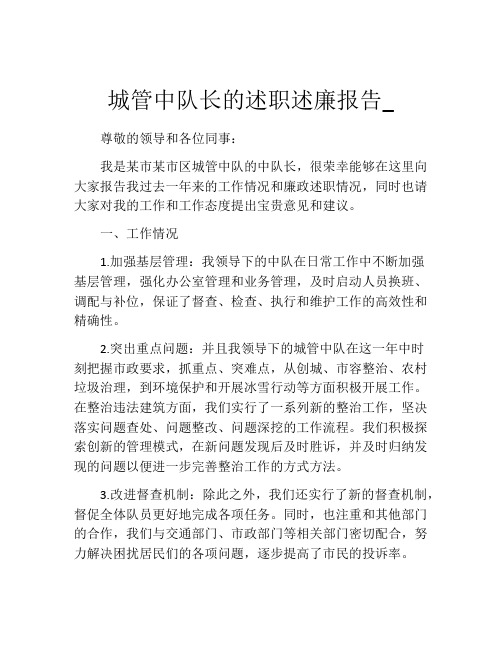 城管中队长的述职述廉报告_

尊敬的领导和各位同事：

我是某市某市区城管中队的中队长，很荣幸能够在这里向大家报告我过去一年来的工作情况和廉政述职情况，同时也请大家对我的工作和工作态度提出宝贵意见和建议。

一、工作情况

1.加强基层管理：我领导下的中队在日常工作中不断加强基层管理，强化办公室管理和业务管理，及时启动人员换班、调配与补位，保证了督查、检查、执行和维护工作的高效性和精确性。

2.突出重点问题：并且我领导下的城管中队在这一年中时刻把握市政要求，抓重点、突难点，从创城、市容整治、农村垃圾治理，到环境保护和开展冰雪行动等方面积极开展工作。在整治违法建筑方面，我们实行了一系列新的整治工作，坚决落实问题查处、问题整改、问题深挖的工作流程。我们积极探索创新的管理模式，在新问题发现后及时胜诉，并及时归纳发现的问题以便进一步完善整治工作的方式方法。

3.改进督查机制：除此之外，我们还实行了新的督查机制，督促全体队员更好地完成各项任务。同时，也注重和其他部门的合作，我们与交通部门、市政部门等相关部门密切配合，努力解决困扰居民们的各项问题，逐步提高了市民的投诉率。